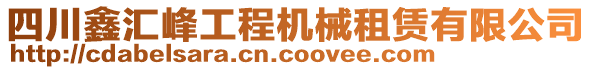 四川鑫汇峰工程机械租赁有限公司
http://cdabelsara.cn.coovee.com